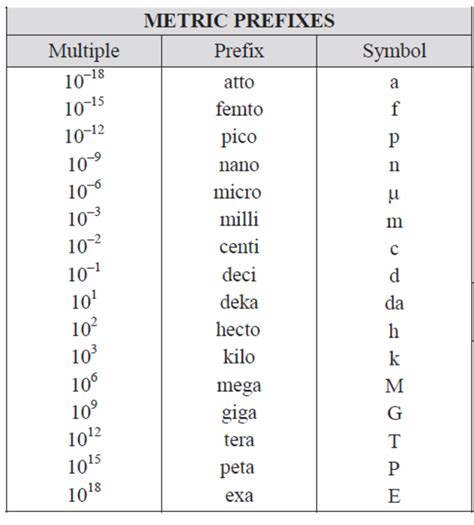 METRIC PREFIXES

| Multiple | Prefix | Symbol |
|---|---|---|
| $10^{-18}$ | atto | a |
| $10^{-15}$ | femto | f |
| $10^{-12}$ | pico | p |
| $10^{-9}$ | nano | n |
| $10^{-6}$ | micro | µ |
| $10^{-3}$ | milli | m |
| $10^{-2}$ | centi | c |
| $10^{-1}$ | deci | d |
| $10^{1}$ | deka | da |
| $10^{2}$ | hecto | h |
| $10^{3}$ | kilo | k |
| $10^{6}$ | mega | M |
| $10^{9}$ | giga | G |
| $10^{12}$ | tera | T |
| $10^{15}$ | peta | P |
| $10^{18}$ | exa | E |